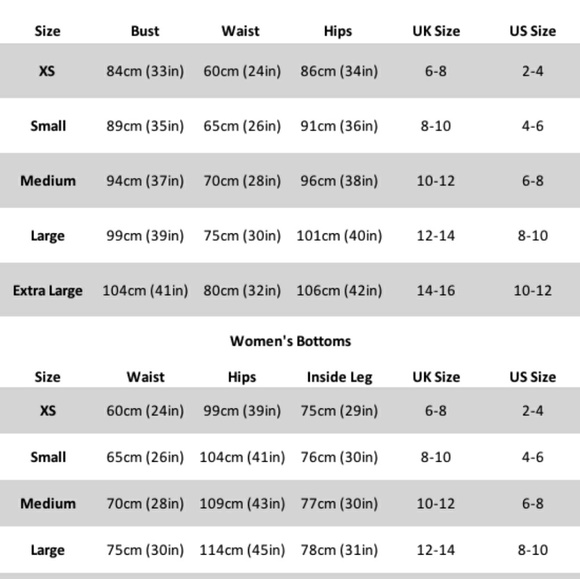 | Size | Bust | Waist | Hips | UK Size | US Size |
|---|---|---|---|---|---|
| XS | 84cm (33in) | 60cm (24in) | 86cm (34in) | 6-8 | 2-4 |
| Small | 89cm (35in) | 65cm (26in) | 91cm (36in) | 8-10 | 4-6 |
| Medium | 94cm (37in) | 70cm (28in) | 96cm (38in) | 10-12 | 6-8 |
| Large | 99cm (39in) | 75cm (30in) | 101cm (40in) | 12-14 | 8-10 |
| Extra Large | 104cm (41in) | 80cm (32in) | 106cm (42in) | 14-16 | 10-12 |

Women's Bottoms

| Size | Waist | Hips | Inside Leg | UK Size | US Size |
|---|---|---|---|---|---|
| XS | 60cm (24in) | 99cm (39in) | 75cm (29in) | 6-8 | 2-4 |
| Small | 65cm (26in) | 104cm (41in) | 76cm (30in) | 8-10 | 4-6 |
| Medium | 70cm (28in) | 109cm (43in) | 77cm (30in) | 10-12 | 6-8 |
| Large | 75cm (30in) | 114cm (45in) | 78cm (31in) | 12-14 | 8-10 |